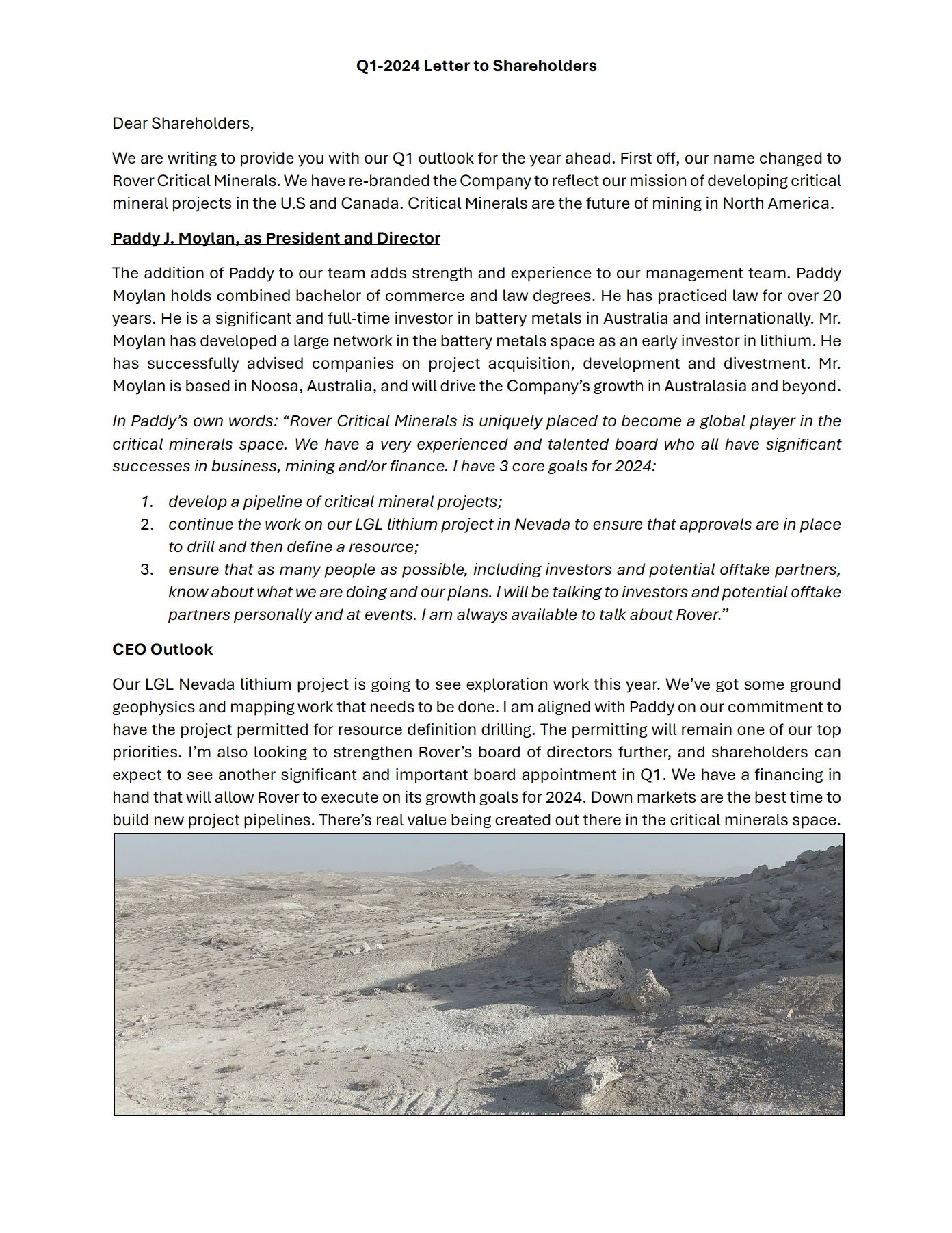 Q1-2024 Letter to Shareholders

Dear Shareholders,

We are writing to provide you with our Q1 outlook for the year ahead. First off, our name changed to Rover Critical Minerals. We have re-branded the Company to reflect our mission of developing critical mineral projects in the U.S and Canada. Critical Minerals are the future of mining in North America.

Paddy J. Moylan, as President and Director

The addition of Paddy to our team adds strength and experience to our management team. Paddy Moylan holds combined bachelor of commerce and law degrees. He has practiced law for over 20 years. He is a significant and full-time investor in battery metals in Australia and internationally. Mr. Moylan has developed a large network in the battery metals space as an early investor in lithium. He has successfully advised companies on project acquisition, development and divestment. Mr. Moylan is based in Noosa, Australia, and will drive the Company's growth in Australasia and beyond.

In Paddy's own words: "Rover Critical Minerals is uniquely placed to become a global player in the critical minerals space. We have a very experienced and talented board who all have significant successes in business, mining and/or finance. I have 3 core goals for 2024:

1. develop a pipeline of critical mineral projects;
2. continue the work on our LGL lithium project in Nevada to ensure that approvals are in place to drill and then define a resource;
3. ensure that as many people as possible, including investors and potential offtake partners, know about what we are doing and our plans. I will be talking to investors and potential offtake partners personally and at events. I am always available to talk about Rover."

CEO Outlook

Our LGL Nevada lithium project is going to see exploration work this year. We've got some ground geophysics and mapping work that needs to be done. I am aligned with Paddy on our commitment to have the project permitted for resource definition drilling. The permitting will remain one of our top priorities. I'm also looking to strengthen Rover's board of directors further, and shareholders can expect to see another significant and important board appointment in Q1. We have a financing in hand that will allow Rover to execute on its growth goals for 2024. Down markets are the best time to build new project pipelines. There's real value being created out there in the critical minerals space.